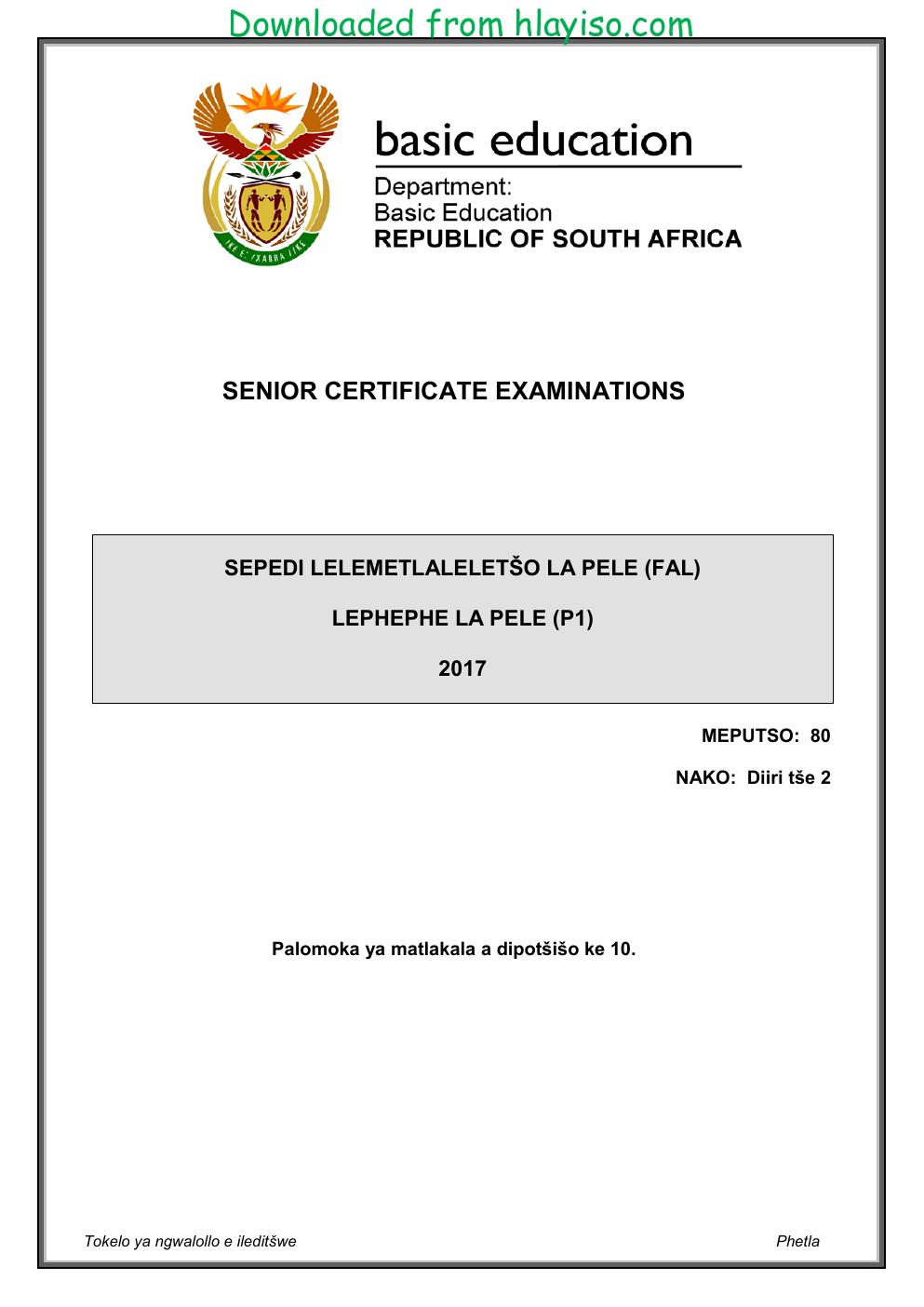 Downloaded from hlayiso.com

basic education

Department:
Basic Education
REPUBLIC OF SOUTH AFRICA

SENIOR CERTIFICATE EXAMINATIONS

SEPEDI LELEMETLALELETŠO LA PELE (FAL)

LEPHEPHE LA PELE (P1)

2017

MEPUTSO: 80

NAKO: Diiri tše 2

Palomoka ya matlakala a dipotšišo ke 10.

Tokelo ya ngwalollo e ileditšwe

Phetla